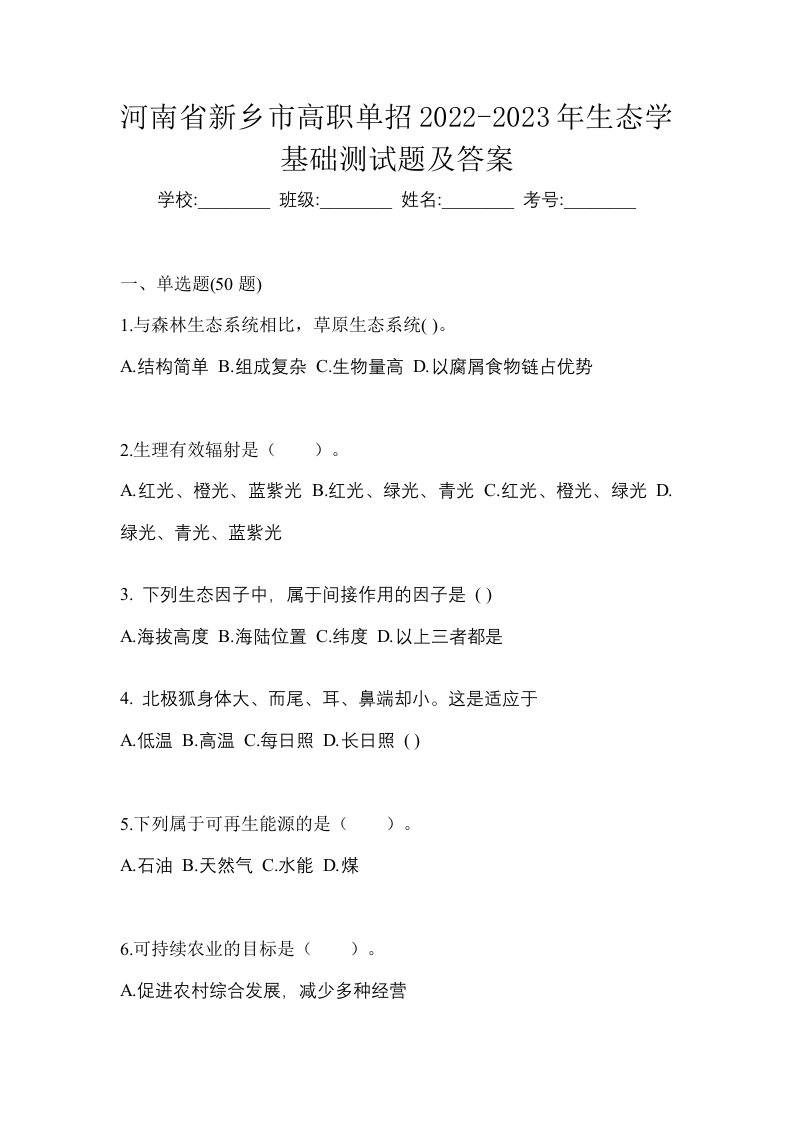 河南省新乡市高职单招2022-2023年生态学基础测试题及答案

学校:________ 班级:________ 姓名:________ 考号:________

一、单选题(50 题)

1.与森林生态系统相比，草原生态系统( )。

A.结构简单 B.组成复杂 C.生物量高 D.以腐屑食物链占优势

2.生理有效辐射是（　　）。

A.红光、橙光、蓝紫光 B.红光、绿光、青光 C.红光、橙光、绿光 D.绿光、青光、蓝紫光

3. 下列生态因子中，属于间接作用的因子是 ( )

A.海拔高度 B.海陆位置 C.纬度 D.以上三者都是

4. 北极狐身体大、而尾、耳、鼻端却小。这是适应于

A.低温 B.高温 C.每日照 D.长日照 ( )

5.下列属于可再生能源的是（　　）。

A.石油 B.天然气 C.水能 D.煤

6.可持续农业的目标是（　　）。

A.促进农村综合发展，减少多种经营